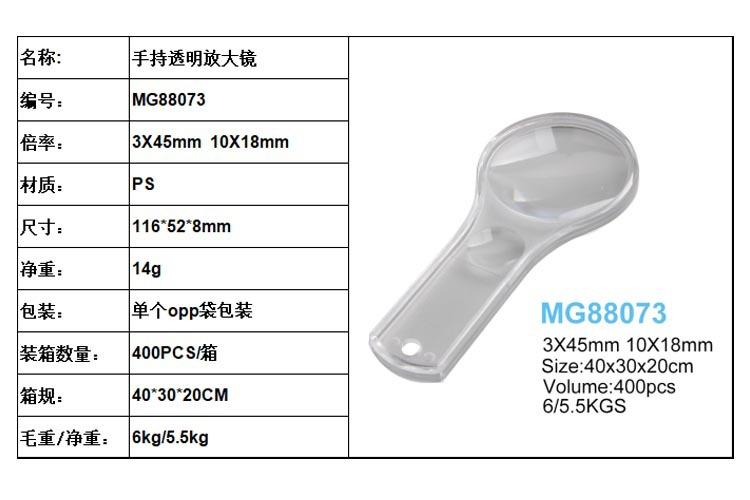 | 名称: | 手持透明放大镜 |
|---|---|
| 编号： | MG88073 |
| 倍率： | 3X45mm 10X18mm |
| 材质： | PS |
| 尺寸： | 116*52*8mm |
| 净重： | 14g |
| 包装： | 单个opp袋包装 |
| 装箱数量： | 400PCS/箱 |
| 箱规： | 40*30*20CM |
| 毛重/净重： | 6kg/5.5kg |

MG88073
3X45mm 10X18mm
Size:40x30x20cm
Volume:400pcs
6/5.5KGS